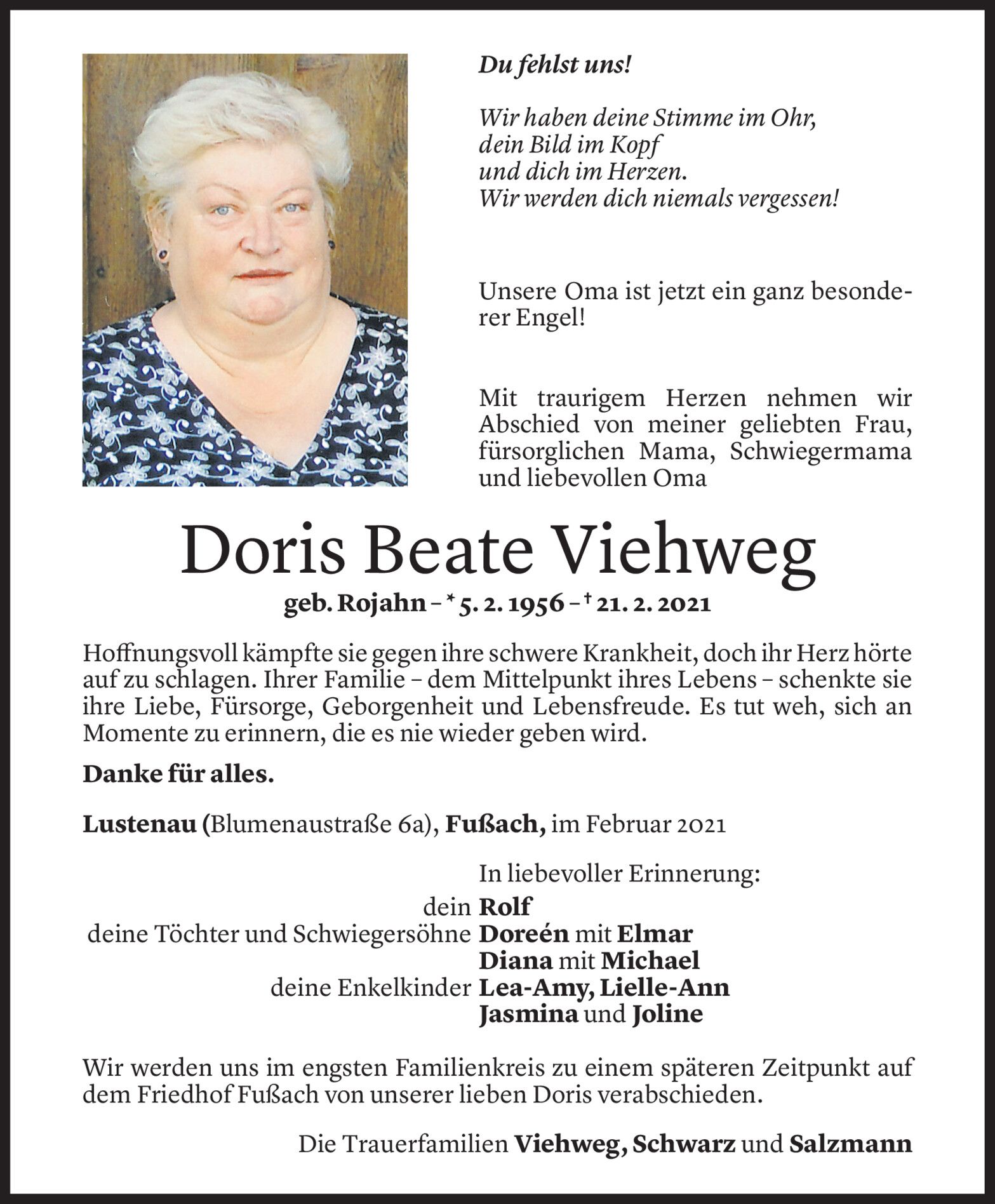 Du fehlst uns!

Wir haben deine Stimme im Ohr,
dein Bild im Kopf
und dich im Herzen.
Wir werden dich niemals vergessen!

Unsere Oma ist jetzt ein ganz besonderer Engel!

Mit traurigem Herzen nehmen wir Abschied von meiner geliebten Frau, fürsorglichen Mama, Schwiegermama und liebevollen Oma

Doris Beate Viehweg

geb. Rojahn – * 5. 2. 1956 – † 21. 2. 2021

Hoffnungsvoll kämpfte sie gegen ihre schwere Krankheit, doch ihr Herz hörte auf zu schlagen. Ihrer Familie – dem Mittelpunkt ihres Lebens – schenkte sie ihre Liebe, Fürsorge, Geborgenheit und Lebensfreude. Es tut weh, sich an Momente zu erinnern, die es nie wieder geben wird.

Danke für alles.

Lustenau (Blumenaustraße 6a), Fußach, im Februar 2021

In liebevoller Erinnerung:
dein Rolf
deine Töchter und Schwiegersöhne Doreén mit Elmar
Diana mit Michael
deine Enkelkinder Lea-Amy, Lielle-Ann
Jasmina und Joline

Wir werden uns im engsten Familienkreis zu einem späteren Zeitpunkt auf dem Friedhof Fußach von unserer lieben Doris verabschieden.

Die Trauerfamilien Viehweg, Schwarz und Salzmann